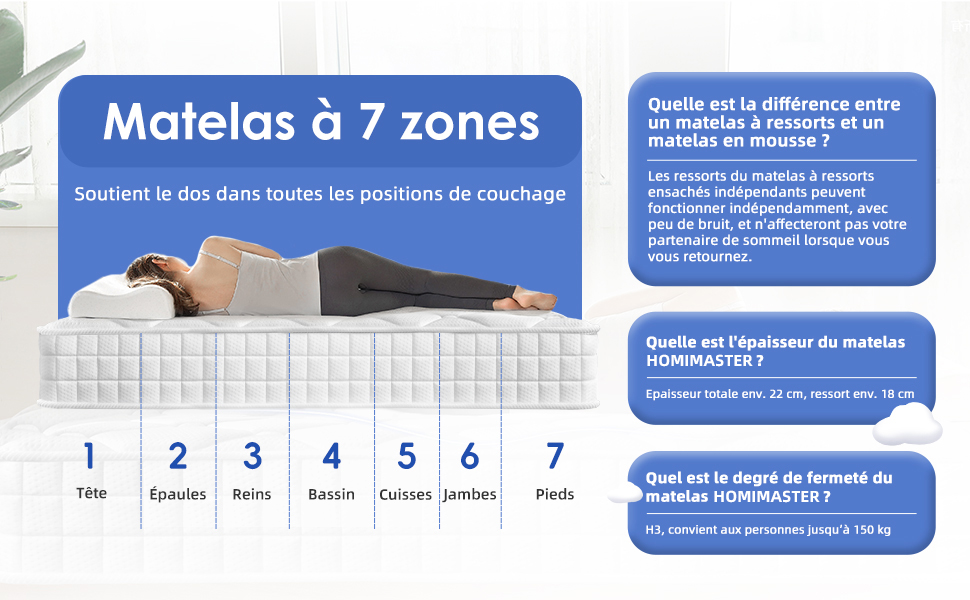 Matelas à 7 zones

Soutient le dos dans toutes les positions de couchage

1
Tête

2
Épaules

3
Reins

4
Bassin

5
Cuisses

6
Jambes

7
Pieds

Quelle est la différence entre un matelas à ressorts et un matelas en mousse ?

Les ressorts du matelas à ressorts ensachés indépendants peuvent fonctionner indépendamment, avec peu de bruit, et n'affecteront pas votre partenaire de sommeil lorsque vous vous retournez.

Quelle est l'épaisseur du matelas HOMIMASTER ?

Epaisseur totale env. 22 cm, ressort env. 18 cm

Quel est le degré de fermeté du matelas HOMIMASTER ?

H3, convient aux personnes jusqu'à 150 kg